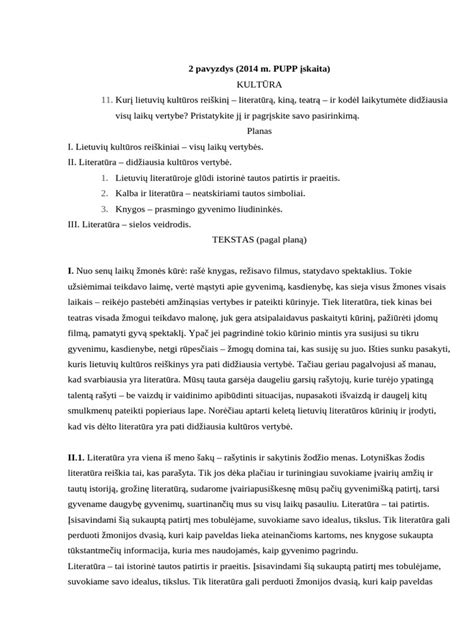 2 pavyzdys (2014 m. PUPP įskaita)
KULTŪRA

11. Kurį lietuvių kultūros reiškinį – literatūrą, kiną, teatrą – ir kodėl laikytumėte didžiausia visų laikų vertybe? Pristatykite jį ir pagrįskite savo pasirinkimą.

Planas

I. Lietuvių kultūros reiškiniai – visų laikų vertybės.
II. Literatūra – didžiausia kultūros vertybė.
1. Lietuvių literatūroje glūdi istorinė tautos patirtis ir praeitis.
2. Kalba ir literatūra – neatskiriami tautos simboliai.
3. Knygos – prasmingo gyvenimo liudininkės.
III. Literatūra – sielos veidrodis.

TEKSTAS (pagal planą)

I. Nuo senų laikų žmonės kūrė: rašė knygas, režisavo filmus, statydavo spektaklius. Tokie užsiėmimai teikdavo laimę, vertė mąstyti apie gyvenimą, kasdienybę, kas sieja visus žmones visais laikais – reikėjo pastebėti amžinąsias vertybes ir pateikti kūrinyje. Tiek literatūra, tiek kinas bei teatras visada žmogui teikdavo malonę, juk gera atsipalaidavus paskaityti kūrinį, pažiūrėti įdomų filmą, pamatyti gyvą spektaklį. Ypač jei pagrindinė tokio kūrinio mintis yra susijusi su tikru gyvenimu, kasdienybe, netgi rūpesčiais – žmogų domina tai, kas susiję su juo. Išties sunku pasakyti, kuris lietuvių kultūros reiškinys yra pati didžiausia vertybė. Tačiau geriau pagalvojusi aš manau, kad svarbiausia yra literatūra. Mūsų tauta garsėja daugeliu garsių rašytojų, kurie turėjo ypatingą talentą rašyti – be vaizdų ir vaidinimo apibūdinti situacijas, nupasakoti išvaizdą ir daugelį kitų smulkmenų pateikti popieriaus lape. Norėčiau aptarti keletą lietuvių literatūros kūrinių ir įrodyti, kad vis dėlto literatūra yra pati didžiausia kultūros vertybė.

II.1. Literatūra yra viena iš meno šakų – rašytinis ir sakytinis žodžio menas. Lotyniškas žodis literatūra reiškia tai, kas parašyta. Tik jos dėka plačiau ir turiningiau suvokiame įvairių amžių ir tautų istoriją, grožinę literatūrą, sudarome įvairiapusiškesnę mūsų pačių gyvenimišką patirtį, tarsi gyvename daugybę gyvenimų, suartinančių mus su visų laikų pasauliu. Literatūra – tai patirtis. Įsisavindami šią sukauptą patirtį mes tobulėjame, suvokiame savo idealus, tikslus. Tik literatūra gali perduoti žmonijos dvasią, kuri kaip paveldas lieka ateinančioms kartoms, nes knygose sukaupta tūkstantmečių informacija, kuria mes naudojamės, kaip gyvenimo pagrindu.
Literatūra – tai istorinė tautos patirtis ir praeitis. Įsisavindami šią sukauptą patirtį mes tobulėjame, suvokiame savo idealus, tikslus. Tik literatūra gali perduoti žmonijos dvasią, kuri kaip paveldas